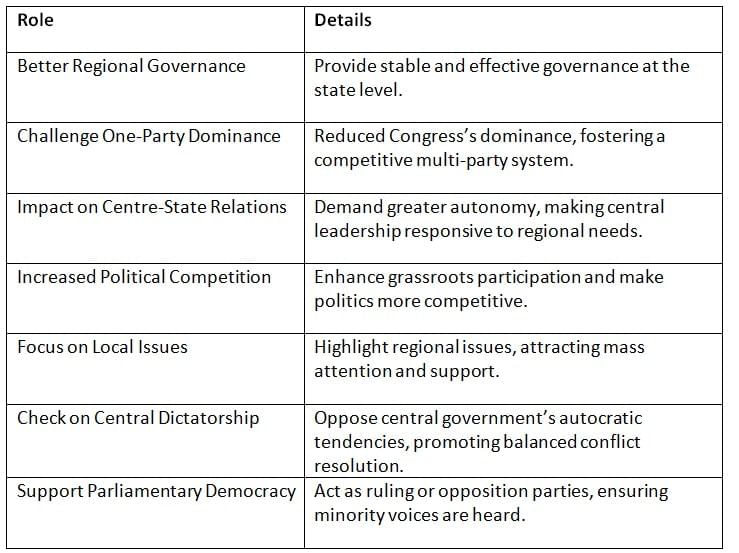 | Role | Details |
|---|---|
| Better Regional Governance | Provide stable and effective governance at the state level. |
| Challenge One-Party Dominance | Reduced Congress's dominance, fostering a competitive multi-party system. |
| Impact on Centre-State Relations | Demand greater autonomy, making central leadership responsive to regional needs. |
| Increased Political Competition | Enhance grassroots participation and make politics more competitive. |
| Focus on Local Issues | Highlight regional issues, attracting mass attention and support. |
| Check on Central Dictatorship | Oppose central government's autocratic tendencies, promoting balanced conflict resolution. |
| Support Parliamentary Democracy | Act as ruling or opposition parties, ensuring minority voices are heard. |